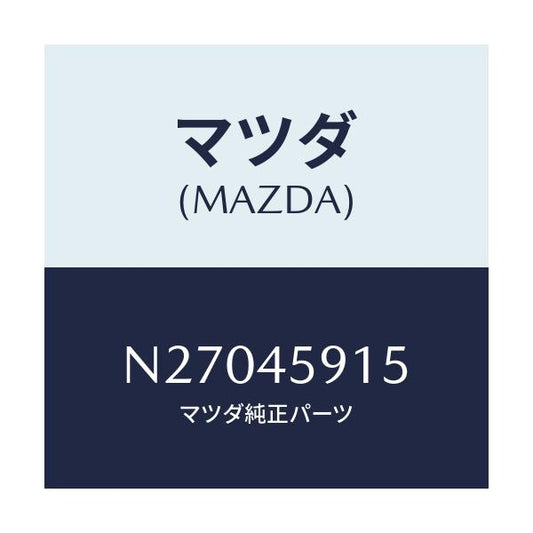 マツダ
(MAZDA)

N27045915
マツダ純正パーツ